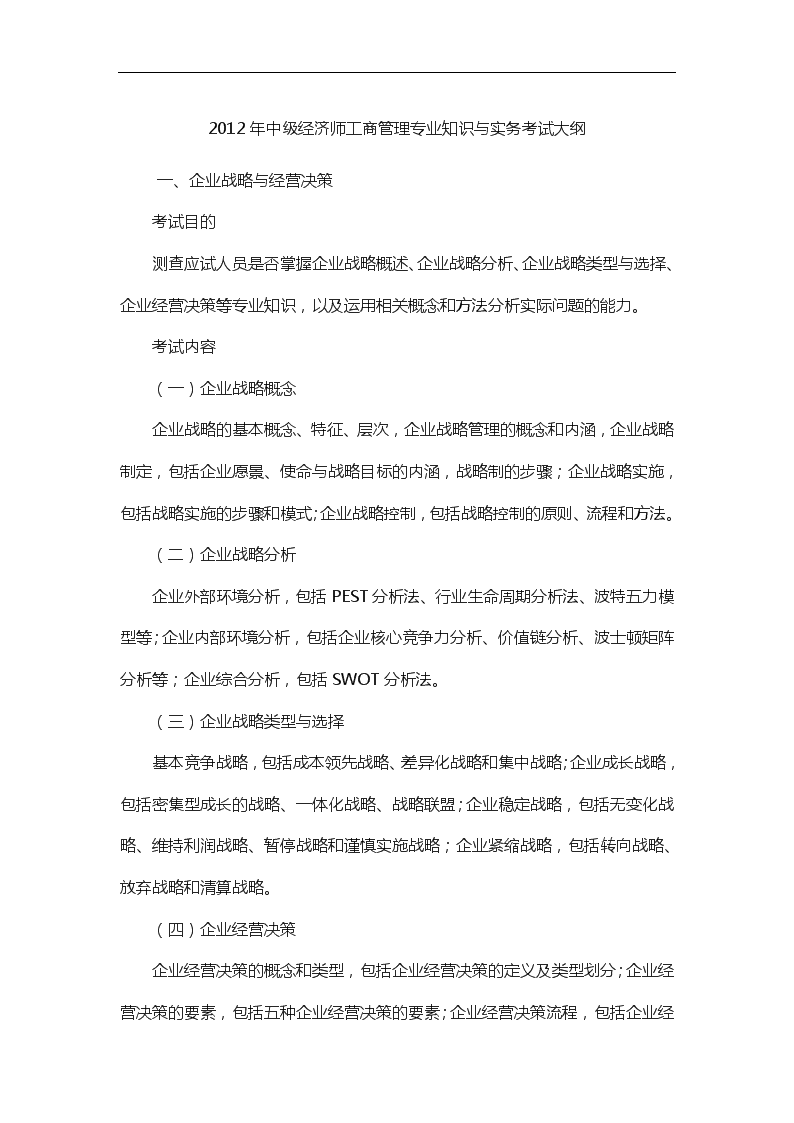 2012年中级经济师工商管理专业知识与实务考试大纲

一、企业战略与经营决策

考试目的

测查应试人员是否掌握企业战略概述、企业战略分析、企业战略类型与选择、企业经营决策等专业知识，以及运用相关概念和方法分析实际问题的能力。

考试内容

（一）企业战略概念

企业战略的基本概念、特征、层次，企业战略管理的概念和内涵，企业战略制定，包括企业愿景、使命与战略目标的内涵，战略制的步骤；企业战略实施，包括战略实施的步骤和模式;企业战略控制，包括战略控制的原则、流程和方法。

（二）企业战略分析

企业外部环境分析，包括 PEST 分析法、行业生命周期分析法、波特五力模型等;企业内部环境分析，包括企业核心竞争力分析、价值链分析、波士顿矩阵分析等；企业综合分析，包括 SWOT 分析法。

（三）企业战略类型与选择

基本竞争战略，包括成本领先战略、差异化战略和集中战略;企业成长战略，包括密集型成长的战略、一体化战略、战略联盟;企业稳定战略，包括无变化战略、维持利润战略、暂停战略和谨慎实施战略；企业紧缩战略，包括转向战略、放弃战略和清算战略。

（四）企业经营决策

企业经营决策的概念和类型，包括企业经营决策的定义及类型划分；企业经营决策的要素，包括五种企业经营决策的要素；企业经营决策流程，包括企业经